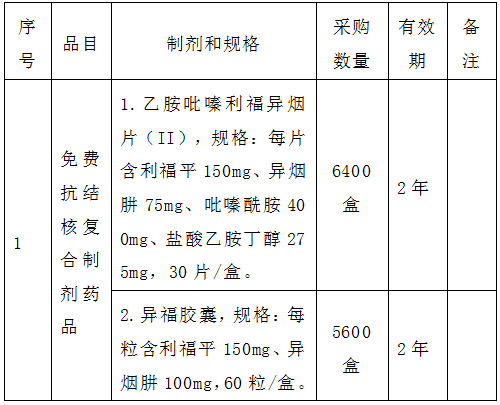 | 序号 | 品目 | 制剂和规格 | 采购数量 | 有效期 | 备注 |
|---|---|---|---|---|---|
| 1 | 免费抗结核复合制剂药品 | 1.乙胺吡嗪利福异烟片（II），规格：每片含利福平150mg、异烟肼75mg、吡嗪酰胺400mg、盐酸乙胺丁醇275mg，30片/盒。 | 6400盒 | 2年 |  |
|  |  | 2.异福胶囊，规格：每粒含利福平150mg、异烟肼100mg，60粒/盒。 | 5600盒 | 2年 |  |